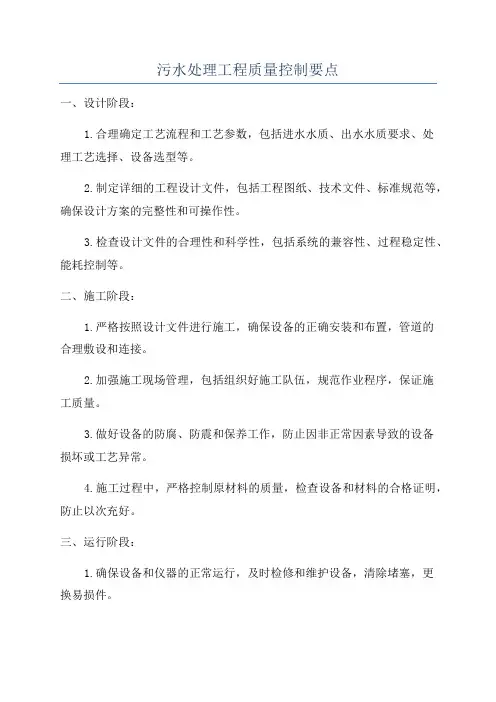 污水处理工程质量控制要点

一、设计阶段：

1.合理确定工艺流程和工艺参数，包括进水水质、出水水质要求、处理工艺选择、设备选型等。

2.制定详细的工程设计文件，包括工程图纸、技术文件、标准规范等，确保设计方案的完整性和可操作性。

3.检查设计文件的合理性和科学性，包括系统的兼容性、过程稳定性、能耗控制等。

二、施工阶段：

1.严格按照设计文件进行施工，确保设备的正确安装和布置，管道的合理敷设和连接。

2.加强施工现场管理，包括组织好施工队伍，规范作业程序，保证施工质量。

3.做好设备的防腐、防震和保养工作，防止因非正常因素导致的设备损坏或工艺异常。

4.施工过程中，严格控制原材料的质量，检查设备和材料的合格证明，防止以次充好。

三、运行阶段：

1.确保设备和仪器的正常运行，及时检修和维护设备，清除堵塞，更换易损件。